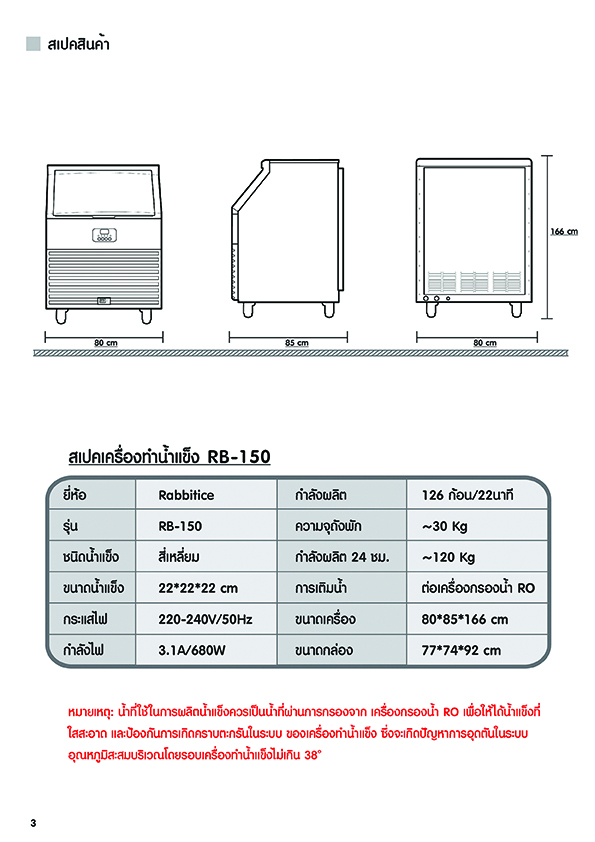 สเปคสินค้า

166 cm

80 cm

85 cm

80 cm

สเปคเครื่องทำน้ำแข็ง RB-150

| ยี่ห้อ | Rabbitice | กำลังผลิต | 126 ก้อน/22นาที |
|---|---|---|---|
| รุ่น | RB-150 | ความจุถังพัก | ~30 Kg |
| ชนิดน้ำแข็ง | สี่เหลี่ยม | กำลังผลิต 24 ชม. | ~120 Kg |
| ขนาดน้ำแข็ง | 22*22*22 cm | การเติมน้ำ | ต่อเครื่องกรองน้ำ RO |
| กระแสไฟ | 220-240V/50Hz | ขนาดเครื่อง | 80*85*166 cm |
| กำลังไฟ | 3.1A/680W | ขนาดกล่อง | 77*74*92 cm |

หมายเหตุ: น้ำที่ใช้ในการผลิตน้ำแข็งควรเป็นน้ำที่ผ่านการกรองจาก เครื่องกรองน้ำ RO เพื่อให้ได้น้ำแข็งที่ใสสะอาด และป้องกันการเกิดคราบตะกรันในระบบ ของเครื่องทำน้ำแข็ง ซึ่งจะเกิดปัญหาการอุดตันในระบบ อุณหภูมิสะสมบริเวณโดยรอบเครื่องทำน้ำแข็งไม่เกิน 38°

3